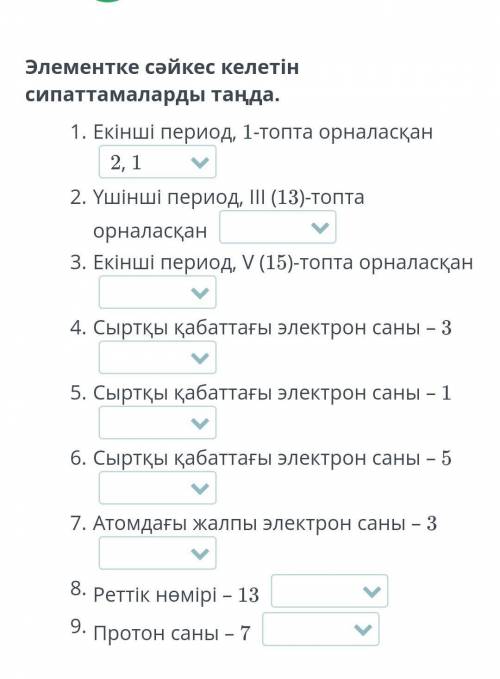 Элементке сәйкес келетін сипаттамаларды таңда.

1. Екінші период, 1-топта орналасқан
2, 1

2. Үшінші период, III (13)-топта орналасқан

3. Екінші период, V (15)-топта орналасқан

4. Сыртқы қабаттағы электрон саны – 3

5. Сыртқы қабаттағы электрон саны – 1

6. Сыртқы қабаттағы электрон саны – 5

7. Атомдағы жалпы электрон саны – 3

8. Реттік нөмірі – 13

9. Протон саны – 7